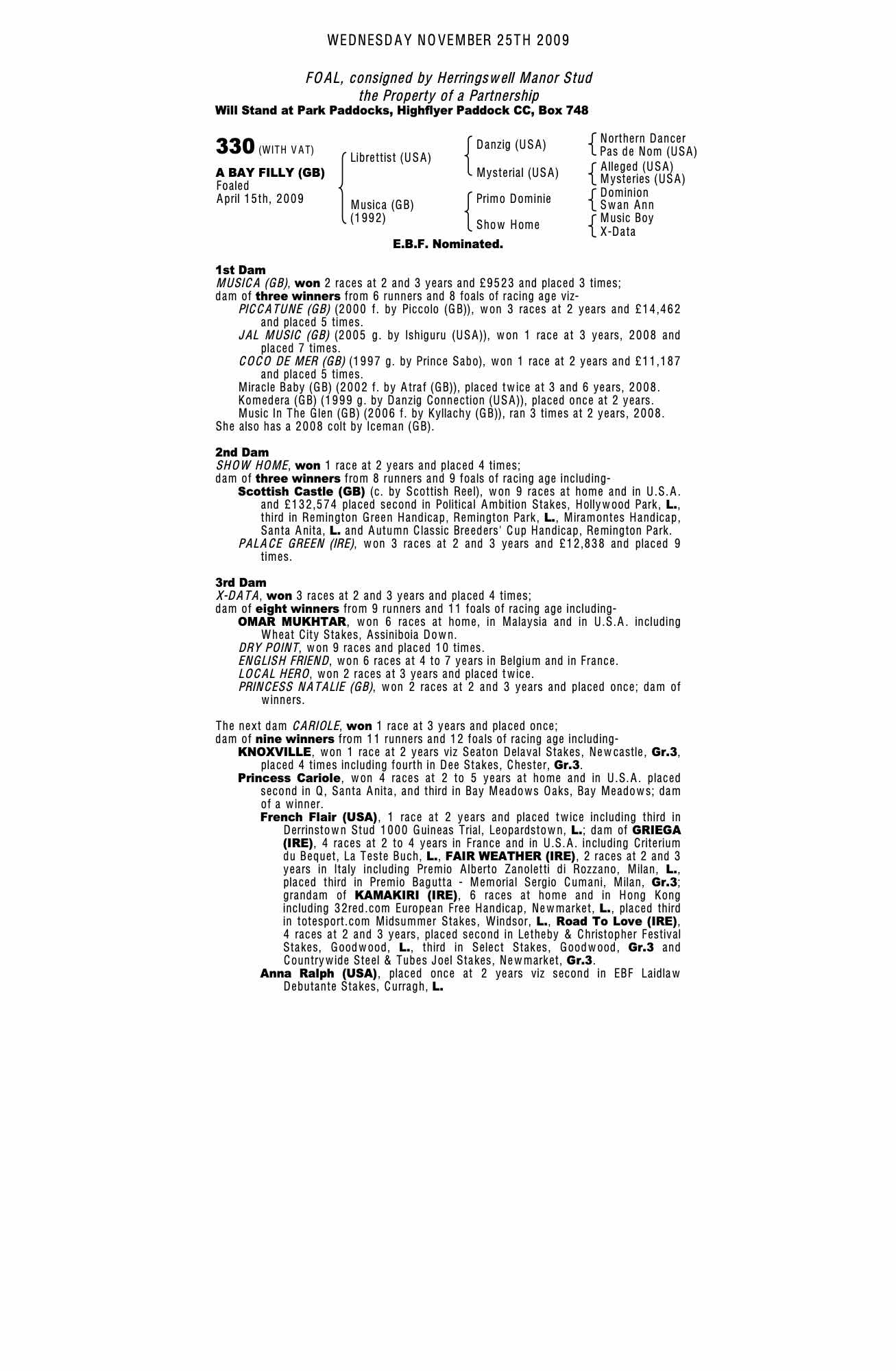 WEDNESDAY NOVEMBER 25TH 2009

FOAL, consigned by Herringswell Manor Stud
the Property of a Partnership
Will Stand at Park Paddocks, Highflyer Paddock CC, Box 748

330 (WITH VAT)

A BAY FILLY (GB)
Foaled
April 15th, 2009

Librettist (USA)
Musica (GB)
(1992)

Danzig (USA)
Mysterial (USA)
Primo Dominie
Show Home

Northern Dancer
Pas de Nom (USA)
Alleged (USA)
Mysteries (USA)
Dominion
Swan Ann
Music Boy
X-Data

E.B.F. Nominated.

1st Dam
MUSICA (GB), won 2 races at 2 and 3 years and £9523 and placed 3 times;
dam of three winners from 6 runners and 8 foals of racing age viz-
PICCATUNE (GB) (2000 f. by Piccolo (GB)), won 3 races at 2 years and £14,462 and placed 5 times.
JAL MUSIC (GB) (2005 g. by Ishiguru (USA)), won 1 race at 3 years, 2008 and placed 7 times.
COCO DE MER (GB) (1997 g. by Prince Sabo), won 1 race at 2 years and £11,187 and placed 5 times.
Miracle Baby (GB) (2002 f. by Atraf (GB)), placed twice at 3 and 6 years, 2008.
Komedera (GB) (1999 g. by Danzig Connection (USA)), placed once at 2 years.
Music In The Glen (GB) (2006 f. by Kyllachy (GB)), ran 3 times at 2 years, 2008.
She also has a 2008 colt by Iceman (GB).

2nd Dam
SHOW HOME, won 1 race at 2 years and placed 4 times;
dam of three winners from 8 runners and 9 foals of racing age including-
Scottish Castle (GB) (c. by Scottish Reel), won 9 races at home and in U.S.A. and £132,574 placed second in Political Ambition Stakes, Hollywood Park, L., third in Remington Green Handicap, Remington Park, L., Miramontes Handicap, Santa Anita, L. and Autumn Classic Breeders' Cup Handicap, Remington Park.
PALACE GREEN (IRE), won 3 races at 2 and 3 years and £12,838 and placed 9 times.

3rd Dam
X-DATA, won 3 races at 2 and 3 years and placed 4 times;
dam of eight winners from 9 runners and 11 foals of racing age including-
OMAR MUKHTAR, won 6 races at home, in Malaysia and in U.S.A. including Wheat City Stakes, Assiniboia Down.
DRY POINT, won 9 races and placed 10 times.
ENGLISH FRIEND, won 6 races at 4 to 7 years in Belgium and in France.
LOCAL HERO, won 2 races at 3 years and placed twice.
PRINCESS NATALIE (GB), won 2 races at 2 and 3 years and placed once; dam of winners.

The next dam CARIOLE, won 1 race at 3 years and placed once;
dam of nine winners from 11 runners and 12 foals of racing age including-
KNOXVILLE, won 1 race at 2 years viz Seaton Delaval Stakes, Newcastle, Gr.3, placed 4 times including fourth in Dee Stakes, Chester, Gr.3.
Princess Cariole, won 4 races at 2 to 5 years at home and in U.S.A. placed second in Q, Santa Anita, and third in Bay Meadows Oaks, Bay Meadows; dam of a winner.
French Flair (USA), 1 race at 2 years and placed twice including third in Derrinstown Stud 1000 Guineas Trial, Leopardstown, L.; dam of GRIEGA (IRE), 4 races at 2 to 4 years in France and in U.S.A. including Criterium du Bequet, La Teste Buch, L., FAIR WEATHER (IRE), 2 races at 2 and 3 years in Italy including Premio Alberto Zanoletti di Rozzano, Milan, L., placed third in Premio Bagutta - Memorial Sergio Cumani, Milan, Gr.3; grandam of KAMAKIRI (IRE), 6 races at home and in Hong Kong including 32red.com European Free Handicap, Newmarket, L., placed third in totesport.com Midsummer Stakes, Windsor, L., Road To Love (IRE), 4 races at 2 and 3 years, placed second in Letheby & Christopher Festival Stakes, Goodwood, L., third in Select Stakes, Goodwood, Gr.3 and Countrywide Steel & Tubes Joel Stakes, Newmarket, Gr.3.
Anna Ralph (USA), placed once at 2 years viz second in EBF Laidlaw Debutante Stakes, Curragh, L.